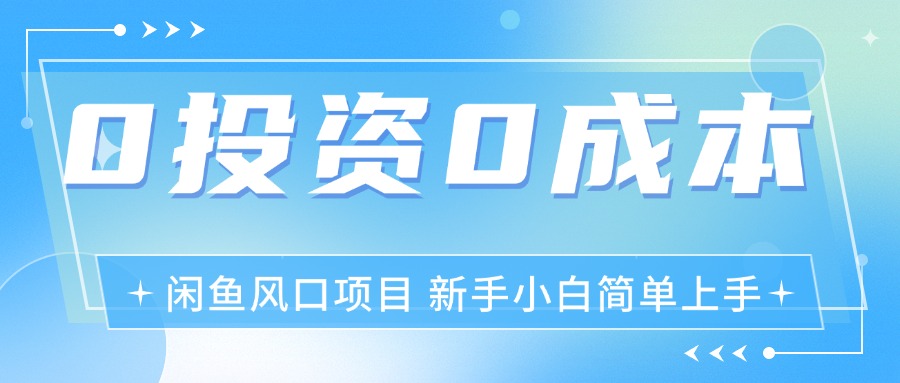 0投资0成本

闲鱼风口项目 新手小白简单上手